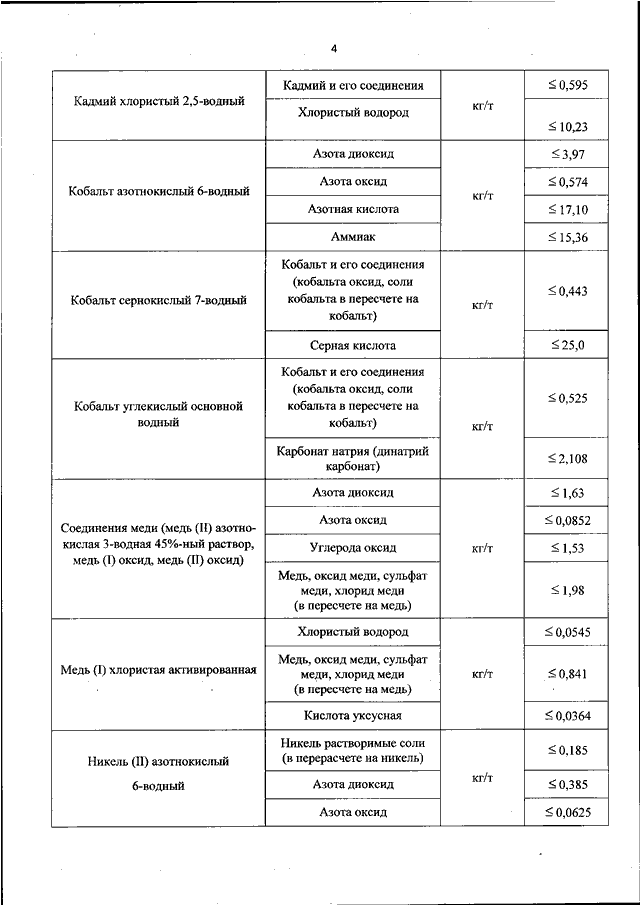 4

| | | | |
|---|---|---|---|
| Кадмий хлористый 2,5-водный | Кадмий и его соединения | кг/т | $\leq 0,595$ |
| | Хлористый водород | | $\leq 10,23$ |
| Кобальт азотнокислый 6-водный | Азота диоксид | кг/т | $\leq 3,97$ |
| | Азота оксид | | $\leq 0,574$ |
| | Азотная кислота | | $\leq 17,10$ |
| | Аммиак | | $\leq 15,36$ |
| Кобальт сернокислый 7-водный | Кобальт и его соединения (кобальта оксид, соли кобальта в пересчете на кобальт) | кг/т | $\leq 0,443$ |
| | Серная кислота | | $\leq 25,0$ |
| Кобальт углекислый основной водный | Кобальт и его соединения (кобальта оксид, соли кобальта в пересчете на кобальт) | кг/т | $\leq 0,525$ |
| | Карбонат натрия (динатрий карбонат) | | $\leq 2,108$ |
| Соединения меди (медь (II) азотнокислая 3-водная 45%-ный раствор, медь (I) оксид, медь (II) оксид) | Азота диоксид | кг/т | $\leq 1,63$ |
| | Азота оксид | | $\leq 0,0852$ |
| | Углерода оксид | | $\leq 1,53$ |
| | Медь, оксид меди, сульфат меди, хлорид меди (в пересчете на медь) | | $\leq 1,98$ |
| Медь (I) хлористая активированная | Хлористый водород | кг/т | $\leq 0,0545$ |
| | Медь, оксид меди, сульфат меди, хлорид меди (в пересчете на медь) | | $\leq 0,841$ |
| | Кислота уксусная | | $\leq 0,0364$ |
| Никель (II) азотнокислый 6-водный | Никель растворимые соли (в перерасчете на никель) | кг/т | $\leq 0,185$ |
| | Азота диоксид | | $\leq 0,385$ |
| | Азота оксид | | $\leq 0,0625$ |